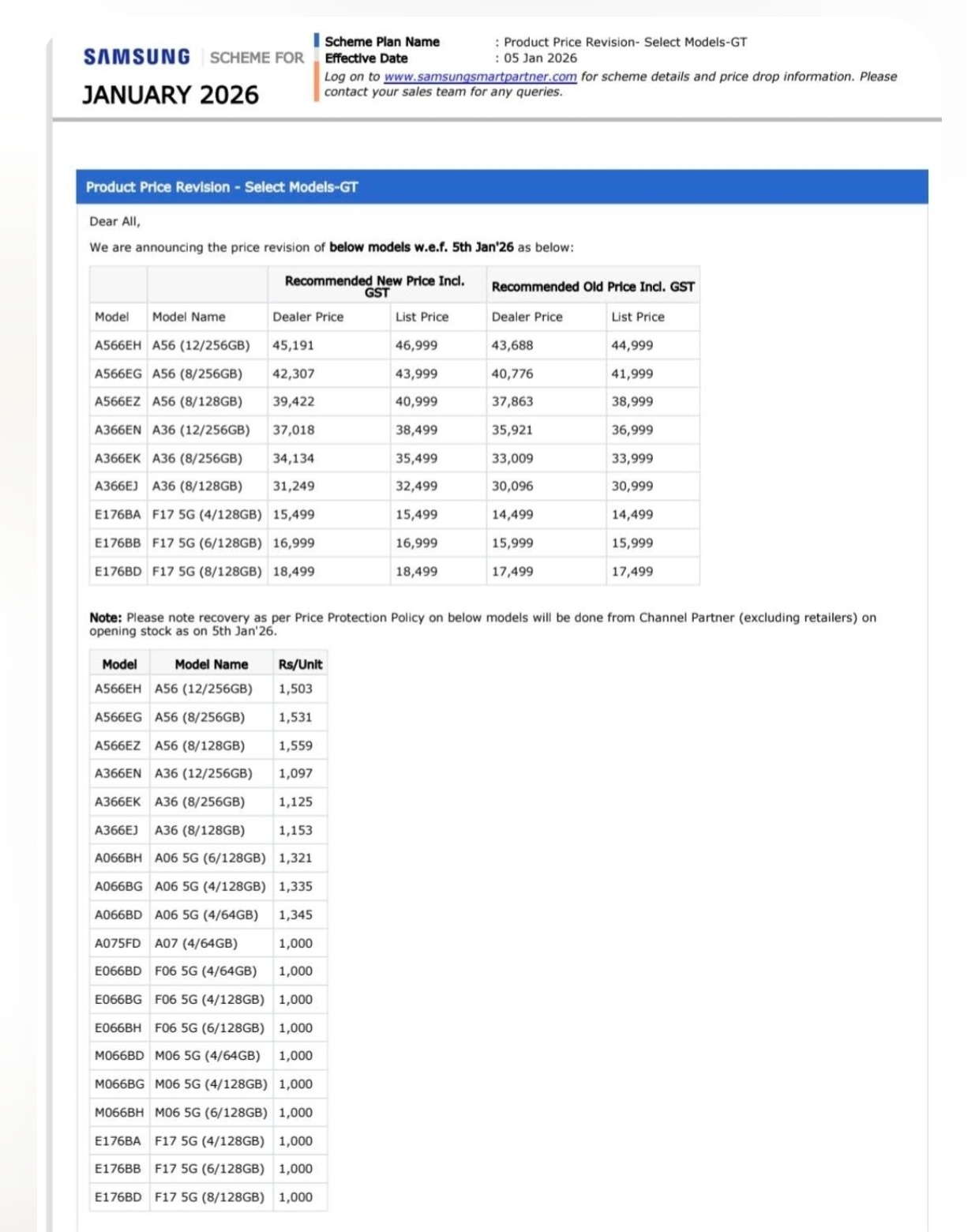 SAMSUNG SCHEME FOR
JANUARY 2026

Scheme Plan Name : Product Price Revision- Select Models-GT
Effective Date : 05 Jan 2026
Log on to www.samsungsmartpartner.com for scheme details and price drop information. Please contact your sales team for any queries.

Product Price Revision - Select Models-GT

Dear All,

We are announcing the price revision of below models w.e.f. 5th Jan'26 as below:

| | | Recommended New Price Incl. GST | | Recommended Old Price Incl. GST | |
|---|---|---|---|---|---|
| Model | Model Name | Dealer Price | List Price | Dealer Price | List Price |
| A566EH | A56 (12/256GB) | 45,191 | 46,999 | 43,688 | 44,999 |
| A566EG | A56 (8/256GB) | 42,307 | 43,999 | 40,776 | 41,999 |
| A566EZ | A56 (8/128GB) | 39,422 | 40,999 | 37,863 | 38,999 |
| A366EN | A36 (12/256GB) | 37,018 | 38,499 | 35,921 | 36,999 |
| A366EK | A36 (8/256GB) | 34,134 | 35,499 | 33,009 | 33,999 |
| A366EJ | A36 (8/128GB) | 31,249 | 32,499 | 30,096 | 30,999 |
| E176BA | F17 5G (4/128GB) | 15,499 | 15,499 | 14,499 | 14,499 |
| E176BB | F17 5G (6/128GB) | 16,999 | 16,999 | 15,999 | 15,999 |
| E176BD | F17 5G (8/128GB) | 18,499 | 18,499 | 17,499 | 17,499 |

Note: Please note recovery as per Price Protection Policy on below models will be done from Channel Partner (excluding retailers) on opening stock as on 5th Jan'26.

| Model | Model Name | Rs/Unit |
|---|---|---|
| A566EH | A56 (12/256GB) | 1,503 |
| A566EG | A56 (8/256GB) | 1,531 |
| A566EZ | A56 (8/128GB) | 1,559 |
| A366EN | A36 (12/256GB) | 1,097 |
| A366EK | A36 (8/256GB) | 1,125 |
| A366EJ | A36 (8/128GB) | 1,153 |
| A066BH | A06 5G (6/128GB) | 1,321 |
| A066BG | A06 5G (4/128GB) | 1,335 |
| A066BD | A06 5G (4/64GB) | 1,345 |
| A075FD | A07 (4/64GB) | 1,000 |
| E066BD | F06 5G (4/64GB) | 1,000 |
| E066BG | F06 5G (4/128GB) | 1,000 |
| E066BH | F06 5G (6/128GB) | 1,000 |
| M066BD | M06 5G (4/64GB) | 1,000 |
| M066BG | M06 5G (4/128GB) | 1,000 |
| M066BH | M06 5G (6/128GB) | 1,000 |
| E176BA | F17 5G (4/128GB) | 1,000 |
| E176BB | F17 5G (6/128GB) | 1,000 |
| E176BD | F17 5G (8/128GB) | 1,000 |